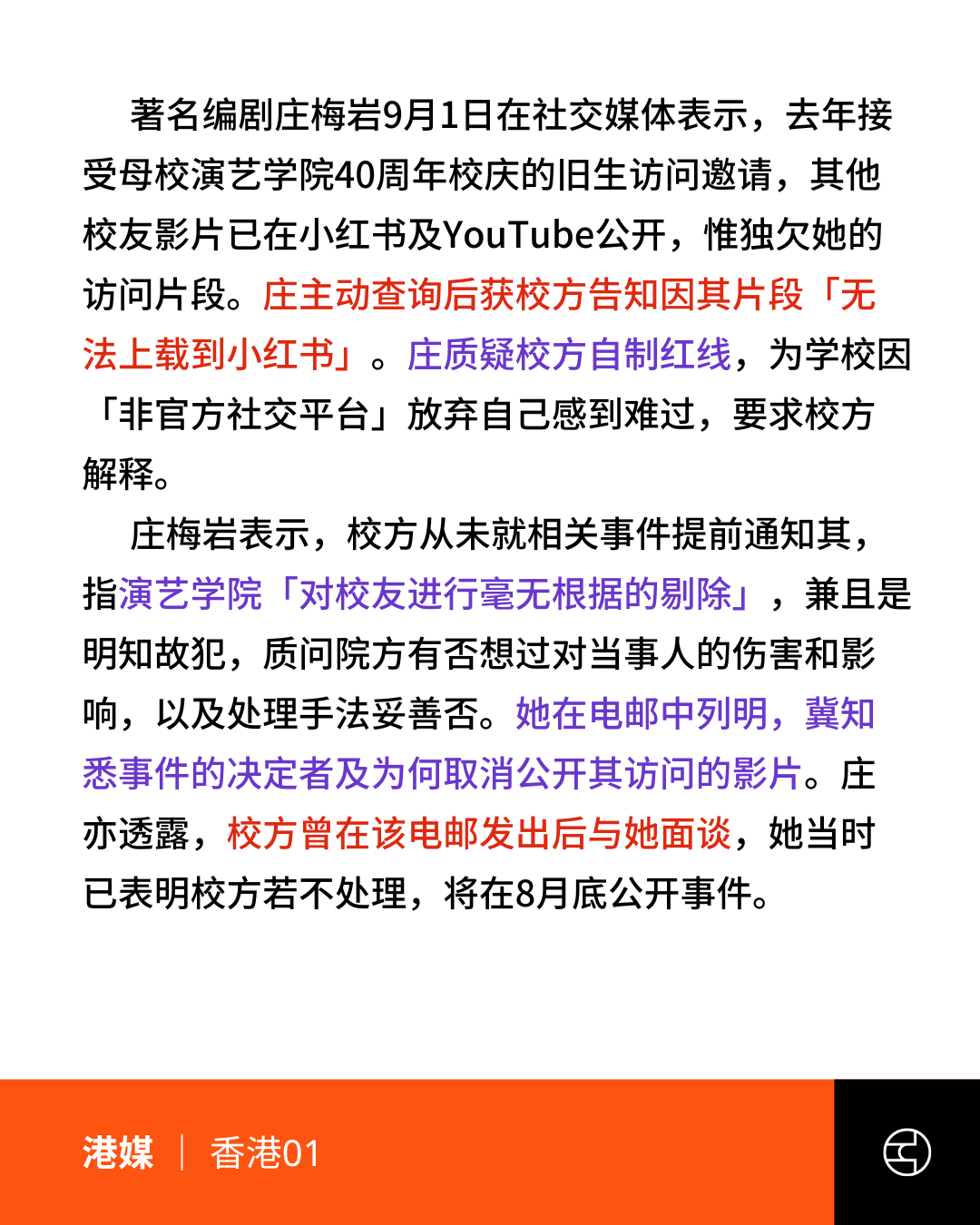 著名编剧庄梅岩9月1日在社交媒体表示，去年接受母校演艺学院40周年校庆的旧生访问邀请，其他校友影片已在小红书及YouTube公开，惟独欠她的访问片段。庄主动查询后获校方告知因其片段「无法上载到小红书」。庄质疑校方自制红线，为学校因「非官方社交平台」放弃自己感到难过，要求校方解释。

庄梅岩表示，校方从未就相关事件提前通知其，指演艺学院「对校友进行毫无根据的剔除」，兼且是明知故犯，质问院方有否想过对当事人的伤害和影响，以及处理手法妥善否。她在电邮中列明，冀知悉事件的决定者及为何取消公开其访问的影片。庄亦透露，校方曾在该电邮发出后与她面谈，她当时已表明校方若不处理，将在8月底公开事件。

港媒 | 香港01